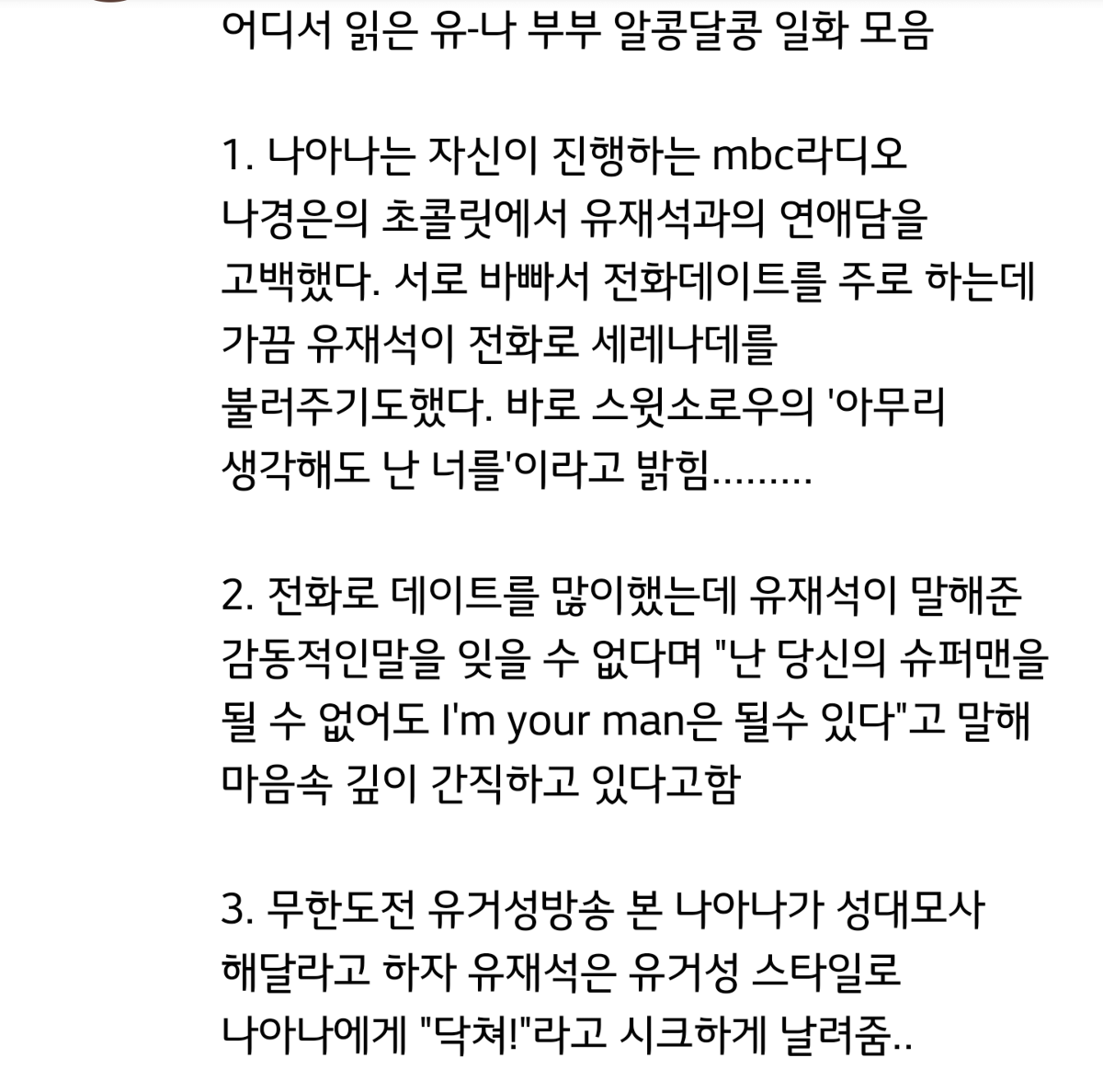 어디서 읽은 유-나 부부 알콩달콩 일화 모음

1. 나아나는 자신이 진행하는 mbc라디오 나경은의 초콜릿에서 유재석과의 연애담을 고백했다. 서로 바빠서 전화데이트를 주로 하는데 가끔 유재석이 전화로 세레나데를 불러주기도했다. 바로 스윗소로우의 '아무리 생각해도 난 너를'이라고 밝힘.........

2. 전화로 데이트를 많이했는데 유재석이 말해준 감동적인말을 잊을 수 없다며 "난 당신의 슈퍼맨을 될 수 없어도 I'm your man은 될수 있다"고 말해 마음속 깊이 간직하고 있다고함

3. 무한도전 유거성방송 본 나아나가 성대모사 해달라고 하자 유재석은 유거성 스타일로 나아나에게 "닥쳐!"라고 시크하게 날려줌..